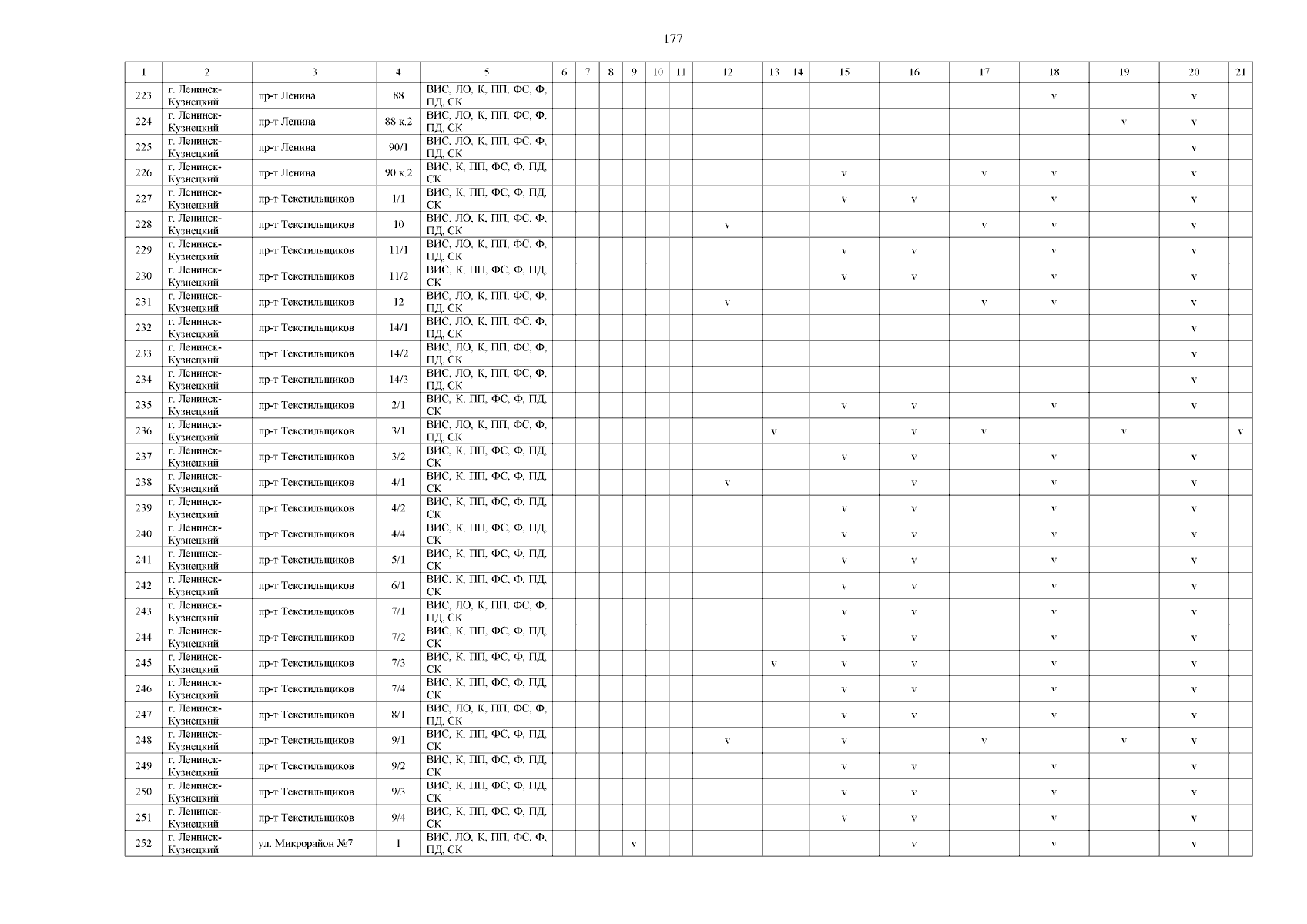 177

| 1 | 2 | 3 | 4 | 5 | 6 | 7 | 8 | 9 | 10 | 11 | 12 | 13 | 14 | 15 | 16 | 17 | 18 | 19 | 20 | 21 |
|---|---|---|---|---|---|---|---|---|---|---|---|---|---|---|---|---|---|---|---|---|
| 223 | г. Ленинск-Кузнецкий | пр-т Ленина | 88 | ВИС, ЛО, К, ПП, ФС, Ф, ПД, СК | | | | | | | | | | | | | v | | v | |
| 224 | г. Ленинск-Кузнецкий | пр-т Ленина | 88 к.2 | ВИС, ЛО, К, ПП, ФС, Ф, ПД, СК | | | | | | | | | | | | | | v | v | |
| 225 | г. Ленинск-Кузнецкий | пр-т Ленина | 90/1 | ВИС, ЛО, К, ПП, ФС, Ф, ПД, СК | | | | | | | | | | | | | | | v | |
| 226 | г. Ленинск-Кузнецкий | пр-т Ленина | 90 к.2 | ВИС, К, ПП, ФС, Ф, ПД, СК | | | | | | | | | | v | | v | v | | v | |
| 227 | г. Ленинск-Кузнецкий | пр-т Текстильщиков | 1/1 | ВИС, К, ПП, ФС, Ф, ПД, СК | | | | | | | | | | v | v | | v | | v | |
| 228 | г. Ленинск-Кузнецкий | пр-т Текстильщиков | 10 | ВИС, ЛО, К, ПП, ФС, Ф, ПД, СК | | | | | | | v | | | | | v | v | | v | |
| 229 | г. Ленинск-Кузнецкий | пр-т Текстильщиков | 11/1 | ВИС, ЛО, К, ПП, ФС, Ф, ПД, СК | | | | | | | | | | v | v | | v | | v | |
| 230 | г. Ленинск-Кузнецкий | пр-т Текстильщиков | 11/2 | ВИС, К, ПП, ФС, Ф, ПД, СК | | | | | | | | | | v | v | | v | | v | |
| 231 | г. Ленинск-Кузнецкий | пр-т Текстильщиков | 12 | ВИС, ЛО, К, ПП, ФС, Ф, ПД, СК | | | | | | | v | | | | | v | v | | v | |
| 232 | г. Ленинск-Кузнецкий | пр-т Текстильщиков | 14/1 | ВИС, ЛО, К, ПП, ФС, Ф, ПД, СК | | | | | | | | | | | | | | | v | |
| 233 | г. Ленинск-Кузнецкий | пр-т Текстильщиков | 14/2 | ВИС, ЛО, К, ПП, ФС, Ф, ПД, СК | | | | | | | | | | | | | | | v | |
| 234 | г. Ленинск-Кузнецкий | пр-т Текстильщиков | 14/3 | ВИС, ЛО, К, ПП, ФС, Ф, ПД, СК | | | | | | | | | | | | | | | v | |
| 235 | г. Ленинск-Кузнецкий | пр-т Текстильщиков | 2/1 | ВИС, К, ПП, ФС, Ф, ПД, СК | | | | | | | | | | v | v | | v | | v | |
| 236 | г. Ленинск-Кузнецкий | пр-т Текстильщиков | 3/1 | ВИС, ЛО, К, ПП, ФС, Ф, ПД, СК | | | | | | | | v | | | v | v | | v | | v |
| 237 | г. Ленинск-Кузнецкий | пр-т Текстильщиков | 3/2 | ВИС, К, ПП, ФС, Ф, ПД, СК | | | | | | | | | | v | v | | v | | v | |
| 238 | г. Ленинск-Кузнецкий | пр-т Текстильщиков | 4/1 | ВИС, К, ПП, ФС, Ф, ПД, СК | | | | | | | v | | | | v | | v | | v | |
| 239 | г. Ленинск-Кузнецкий | пр-т Текстильщиков | 4/2 | ВИС, К, ПП, ФС, Ф, ПД, СК | | | | | | | | | | v | v | | v | | v | |
| 240 | г. Ленинск-Кузнецкий | пр-т Текстильщиков | 4/4 | ВИС, К, ПП, ФС, Ф, ПД, СК | | | | | | | | | | v | v | | v | | v | |
| 241 | г. Ленинск-Кузнецкий | пр-т Текстильщиков | 5/1 | ВИС, К, ПП, ФС, Ф, ПД, СК | | | | | | | | | | v | v | | v | | v | |
| 242 | г. Ленинск-Кузнецкий | пр-т Текстильщиков | 6/1 | ВИС, К, ПП, ФС, Ф, ПД, СК | | | | | | | | | | v | v | | v | | v | |
| 243 | г. Ленинск-Кузнецкий | пр-т Текстильщиков | 7/1 | ВИС, ЛО, К, ПП, ФС, Ф, ПД, СК | | | | | | | | | | v | v | | v | | v | |
| 244 | г. Ленинск-Кузнецкий | пр-т Текстильщиков | 7/2 | ВИС, К, ПП, ФС, Ф, ПД, СК | | | | | | | | | | v | v | | v | | v | |
| 245 | г. Ленинск-Кузнецкий | пр-т Текстильщиков | 7/3 | ВИС, К, ПП, ФС, Ф, ПД, СК | | | | | | | | v | | v | v | | v | | v | |
| 246 | г. Ленинск-Кузнецкий | пр-т Текстильщиков | 7/4 | ВИС, К, ПП, ФС, Ф, ПД, СК | | | | | | | | | | v | v | | v | | v | |
| 247 | г. Ленинск-Кузнецкий | пр-т Текстильщиков | 8/1 | ВИС, ЛО, К, ПП, ФС, Ф, ПД, СК | | | | | | | | | | v | v | | v | | v | |
| 248 | г. Ленинск-Кузнецкий | пр-т Текстильщиков | 9/1 | ВИС, К, ПП, ФС, Ф, ПД, СК | | | | | | | v | | | v | | v | | v | v | |
| 249 | г. Ленинск-Кузнецкий | пр-т Текстильщиков | 9/2 | ВИС, К, ПП, ФС, Ф, ПД, СК | | | | | | | | | | v | v | | v | | v | |
| 250 | г. Ленинск-Кузнецкий | пр-т Текстильщиков | 9/3 | ВИС, К, ПП, ФС, Ф, ПД, СК | | | | | | | | | | v | v | | v | | v | |
| 251 | г. Ленинск-Кузнецкий | пр-т Текстильщиков | 9/4 | ВИС, К, ПП, ФС, Ф, ПД, СК | | | | | | | | | | v | v | | v | | v | |
| 252 | г. Ленинск-Кузнецкий | ул. Микрорайон №7 | 1 | ВИС, ЛО, К, ПП, ФС, Ф, ПД, СК | | | | v | | | | | | | v | | v | | v | |